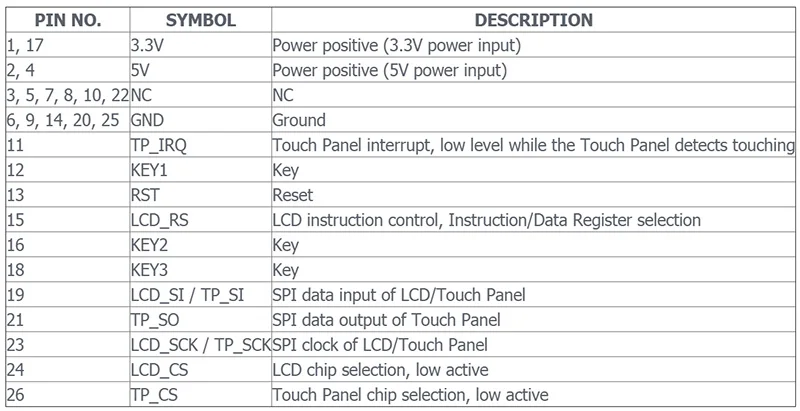 | PIN NO. | SYMBOL | DESCRIPTION |
|---|---|---|
| 1, 17 | 3.3V | Power positive (3.3V power input) |
| 2, 4 | 5V | Power positive (5V power input) |
| 3, 5, 7, 8, 10, 22 | NC | NC |
| 6, 9, 14, 20, 25 | GND | Ground |
| 11 | TP_IRQ | Touch Panel interrupt, low level while the Touch Panel detects touching |
| 12 | KEY1 | Key |
| 13 | RST | Reset |
| 15 | LCD_RS | LCD instruction control, Instruction/Data Register selection |
| 16 | KEY2 | Key |
| 18 | KEY3 | Key |
| 19 | LCD_SI / TP_SI | SPI data input of LCD/Touch Panel |
| 21 | TP_SO | SPI data output of Touch Panel |
| 23 | LCD_SCK / TP_SCK | SPI clock of LCD/Touch Panel |
| 24 | LCD_CS | LCD chip selection, low active |
| 26 | TP_CS | Touch Panel chip selection, low active |